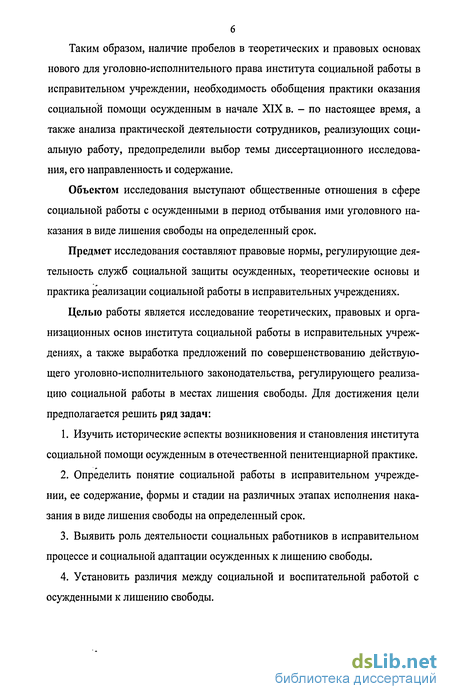 6

Таким образом, наличие пробелов в теоретических и правовых основах нового для уголовно-исполнительного права института социальной работы в исправительном учреждении, необходимость обобщения практики оказания социальной помощи осужденным в начале XIX в. – по настоящее время, а также анализа практической деятельности сотрудников, реализующих социальную работу, предопределили выбор темы диссертационного исследования, его направленность и содержание.

Объектом исследования выступают общественные отношения в сфере социальной работы с осужденными в период отбывания ими уголовного наказания в виде лишения свободы на определенный срок.

Предмет исследования составляют правовые нормы, регулирующие деятельность служб социальной защиты осужденных, теоретические основы и практика реализации социальной работы в исправительных учреждениях.

Целью работы является исследование теоретических, правовых и организационных основ института социальной работы в исправительных учреждениях, а также выработка предложений по совершенствованию действующего уголовно-исполнительного законодательства, регулирующего реализацию социальной работы в местах лишения свободы. Для достижения цели предполагается решить ряд задач:

1. Изучить исторические аспекты возникновения и становления института социальной помощи осужденным в отечественной пенитенциарной практике.

2. Определить понятие социальной работы в исправительном учреждении, ее содержание, формы и стадии на различных этапах исполнения наказания в виде лишения свободы на определенный срок.

3. Выявить роль деятельности социальных работников в исправительном процессе и социальной адаптации осужденных к лишению свободы.

4. Установить различия между социальной и воспитательной работой с осужденными к лишению свободы.

dsLib.net
библиотека диссертаций